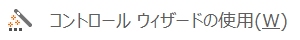 コントロール ウィザードの使用(W)